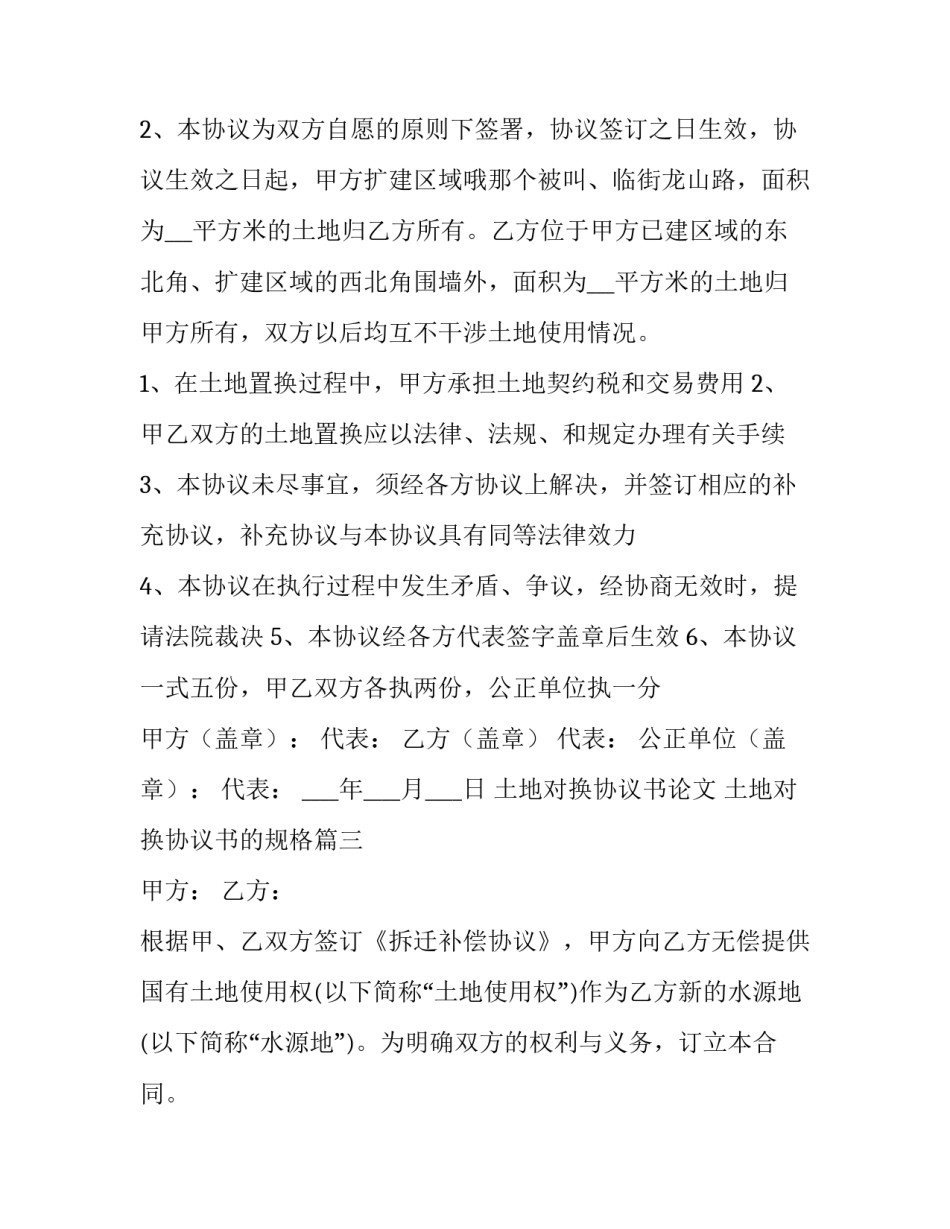 2、本协议为双方自愿的原则下签署，协议签订之日生效，协议生效之日起，甲方扩建区域哦那个被叫、临街龙山路，面积为__平方米的土地归乙方所有。乙方位于甲方已建区域的东北角、扩建区域的西北角围墙外，面积为__平方米的土地归甲方所有，双方以后均互不干涉土地使用情况。

1、在土地置换过程中，甲方承担土地契约税和交易费用 2、甲乙双方的土地置换应以法律、法规、和规定办理有关手续

3、本协议未尽事宜，须经各方协议上解决，并签订相应的补充协议，补充协议与本协议具有同等法律效力

4、本协议在执行过程中发生矛盾、争议，经协商无效时，提请法院裁决 5、本协议经各方代表签字盖章后生效 6、本协议一式五份，甲乙双方各执两份，公正单位执一分

甲方（盖章）： 代表： 乙方（盖章） 代表： 公正单位（盖章）： 代表： ___年___月___日 土地对换协议书论文 土地对换协议书的规格篇三

甲方： 乙方：

根据甲、乙双方签订《拆迁补偿协议》，甲方向乙方无偿提供国有土地使用权(以下简称“土地使用权”)作为乙方新的水源地(以下简称“水源地”)。为明确双方的权利与义务，订立本合同。